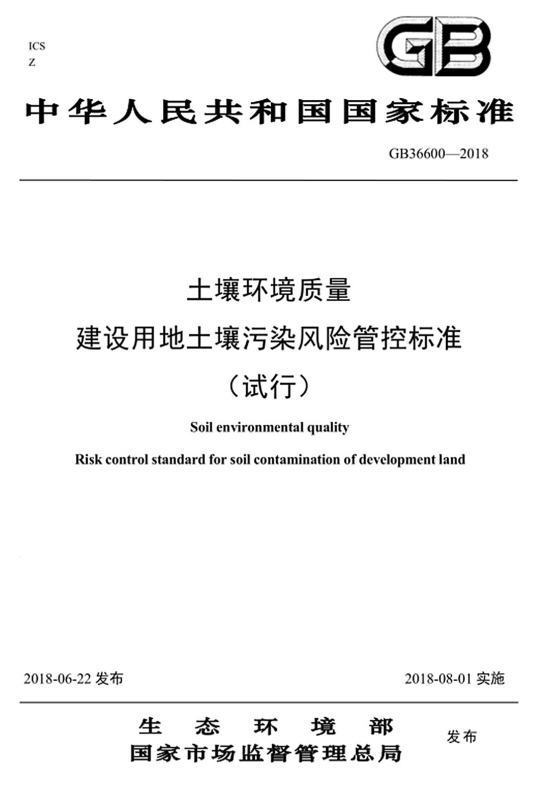 ICS
Z

GB

中华人民共和国国家标准

GB36600—2018

土壤环境质量
建设用地土壤污染风险管控标准
（试行）

Soil environmental quality

Risk control standard for soil contamination of development land

2018-06-22 发布

2018-08-01 实施

生态环境部
国家市场监督管理总局

发布